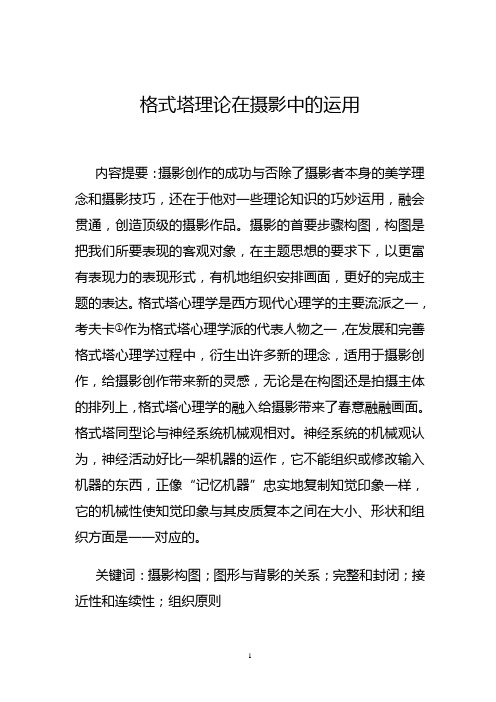 格式塔理论在摄影中的运用

内容提要：摄影创作的成功与否除了摄影者本身的美学理念和摄影技巧，还在于他对一些理论知识的巧妙运用，融会贯通，创造顶级的摄影作品。摄影的首要步骤构图，构图是把我们所要表现的客观对象，在主题思想的要求下，以更富有表现力的表现形式，有机地组织安排画面，更好的完成主题的表达。格式塔心理学是西方现代心理学的主要流派之一，考夫卡①作为格式塔心理学派的代表人物之一，在发展和完善格式塔心理学过程中，衍生出许多新的理念，适用于摄影创作，给摄影创作带来新的灵感，无论是在构图还是拍摄主体的排列上，格式塔心理学的融入给摄影带来了春意融融画面。格式塔同型论与神经系统机械观相对。神经系统的机械观认为，神经活动好比一架机器的运作，它不能组织或修改输入机器的东西，正像“记忆机器”忠实地复制知觉印象一样，它的机械性使知觉印象与其皮质复本之间在大小、形状和组织方面是一一对应的。

关键词：摄影构图；图形与背影的关系；完整和封闭；接近性和连续性；组织原则

1